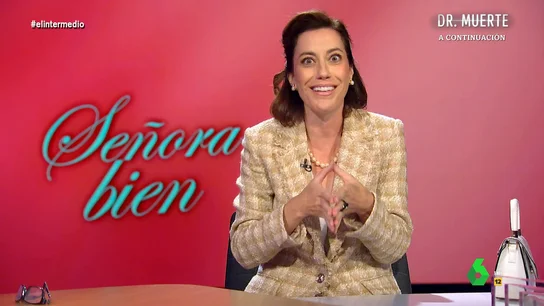 #elintermedio

DR. MUERTE
A CONTINUACIÓN

Señora bien

6

12